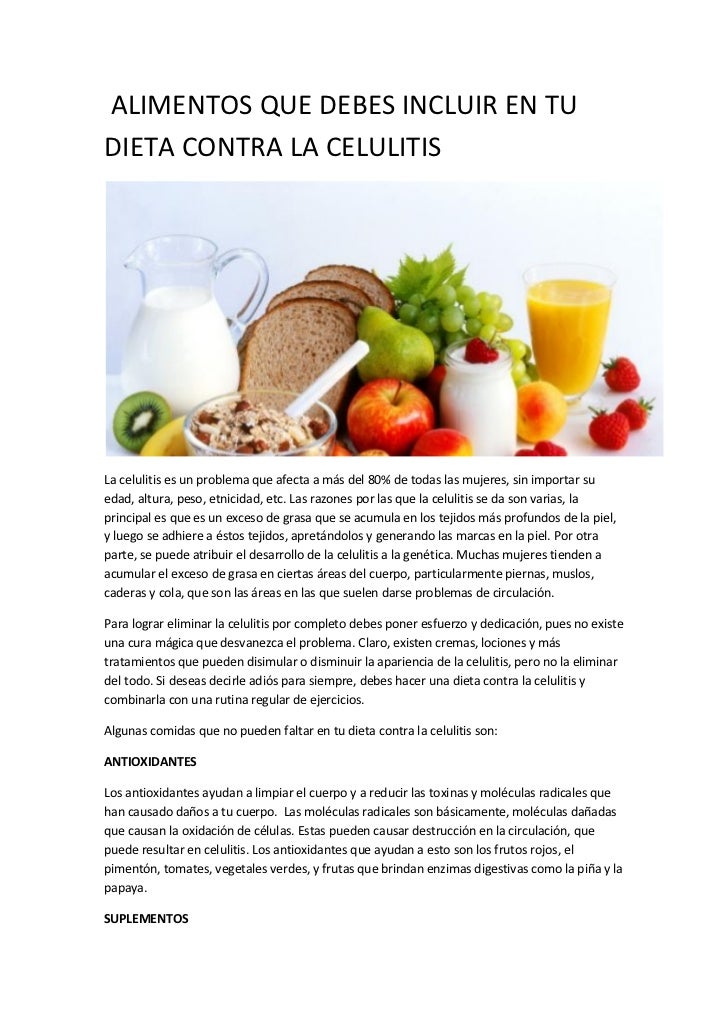 ALIMENTOS QUE DEBES INCLUIR EN TU DIETA CONTRA LA CELULITIS

La celulitis es un problema que afecta a más del 80% de todas las mujeres, sin importar su edad, altura, peso, etnicidad, etc. Las razones por las que la celulitis se da son varias, la principal es que es un exceso de grasa que se acumula en los tejidos más profundos de la piel, y luego se adhiere a éstos tejidos, apretándolos y generando las marcas en la piel. Por otra parte, se puede atribuir el desarrollo de la celulitis a la genética. Muchas mujeres tienden a acumular el exceso de grasa en ciertas áreas del cuerpo, particularmente piernas, muslos, caderas y cola, que son las áreas en las que suelen darse problemas de circulación.

Para lograr eliminar la celulitis por completo debes poner esfuerzo y dedicación, pues no existe una cura mágica que desvanezca el problema. Claro, existen cremas, lociones y más tratamientos que pueden disimular o disminuir la apariencia de la celulitis, pero no la eliminar del todo. Si deseas decirle adiós para siempre, debes hacer una dieta contra la celulitis y combinarla con una rutina regular de ejercicios.

Algunas comidas que no pueden faltar en tu dieta contra la celulitis son:

ANTIOXIDANTES

Los antioxidantes ayudan a limpiar el cuerpo y a reducir las toxinas y moléculas radicales que han causado daños a tu cuerpo. Las moléculas radicales son básicamente, moléculas dañadas que causan la oxidación de células. Estas pueden causar destrucción en la circulación, que puede resultar en celulitis. Los antioxidantes que ayudan a esto son los frutos rojos, el pimentón, tomates, vegetales verdes, y frutas que brindan enzimas digestivas como la piña y la papaya.

SUPLEMENTOS